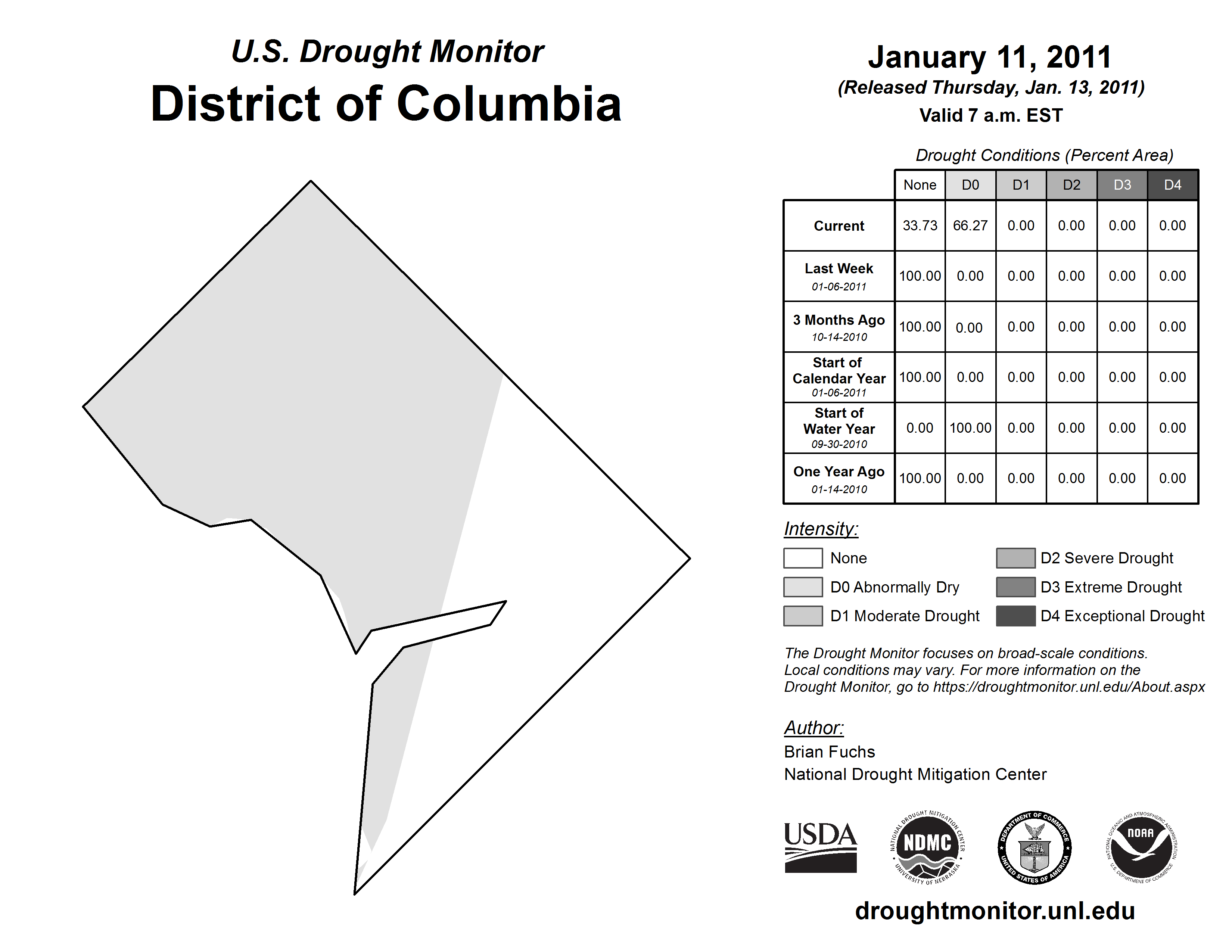 U.S. Drought Monitor
District of Columbia

January 11, 2011
(Released Thursday, Jan. 13, 2011)
Valid 7 a.m. EST

Drought Conditions (Percent Area)

| | None | D0 | D1 | D2 | D3 | D4 |
|---|---|---|---|---|---|---|
| Current | 33.73 | 66.27 | 0.00 | 0.00 | 0.00 | 0.00 |
| Last Week 01-06-2011 | 100.00 | 0.00 | 0.00 | 0.00 | 0.00 | 0.00 |
| 3 Months Ago 10-14-2010 | 100.00 | 0.00 | 0.00 | 0.00 | 0.00 | 0.00 |
| Start of Calendar Year 01-06-2011 | 100.00 | 0.00 | 0.00 | 0.00 | 0.00 | 0.00 |
| Start of Water Year 09-30-2010 | 0.00 | 100.00 | 0.00 | 0.00 | 0.00 | 0.00 |
| One Year Ago 01-14-2010 | 100.00 | 0.00 | 0.00 | 0.00 | 0.00 | 0.00 |

Intensity:
None
D0 Abnormally Dry
D1 Moderate Drought
D2 Severe Drought
D3 Extreme Drought
D4 Exceptional Drought

The Drought Monitor focuses on broad-scale conditions. Local conditions may vary. For more information on the Drought Monitor, go to https://droughtmonitor.unl.edu/About.aspx

Author:
Brian Fuchs
National Drought Mitigation Center

USDA
NATIONAL DROUGHT MITIGATION CENTER NDMC UNIVERSITY OF NEBRASKA
DEPARTMENT OF COMMERCE UNITED STATES OF AMERICA
NATIONAL OCEANIC AND ATMOSPHERIC ADMINISTRATION NOAA U.S. DEPARTMENT OF COMMERCE

droughtmonitor.unl.edu